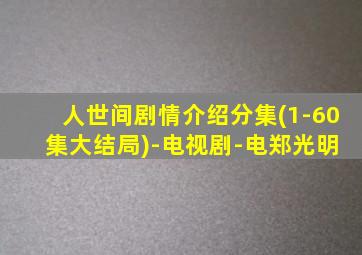 人世间剧情介绍分集(1-60集大结局)-电视剧-电郑光明